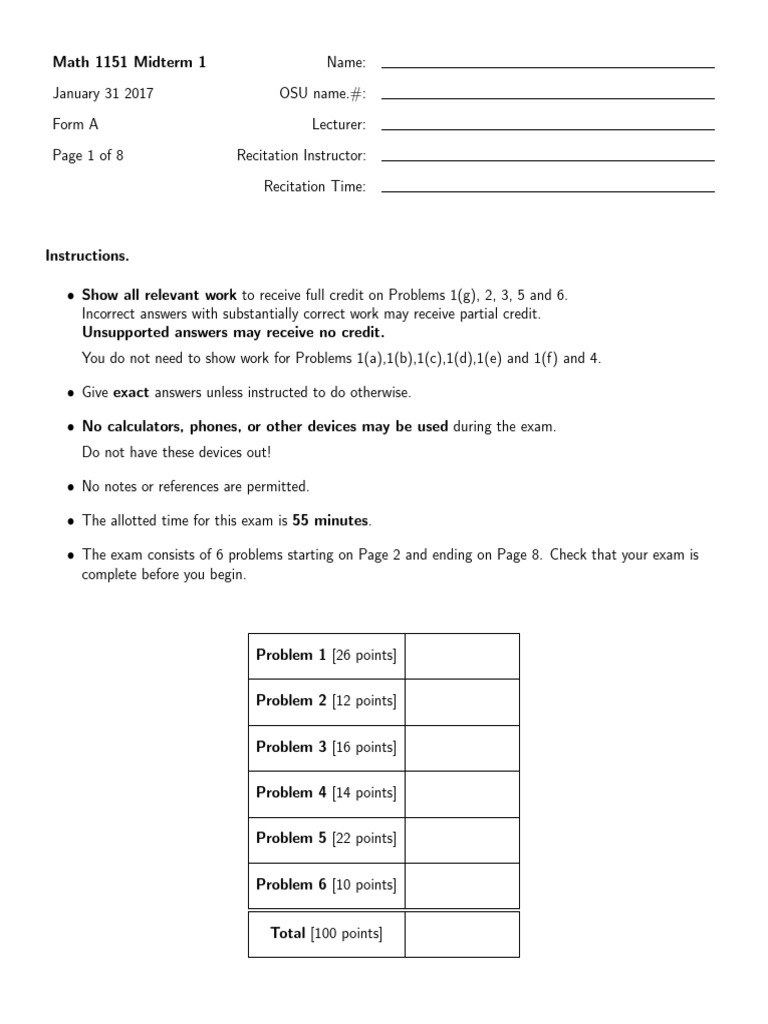 Math 1151 Midterm 1
January 31 2017
Form A
Page 1 of 8

Name:
OSU name.#:
Lecturer:
Recitation Instructor:
Recitation Time:

Instructions.

• Show all relevant work to receive full credit on Problems 1(g), 2, 3, 5 and 6. Incorrect answers with substantially correct work may receive partial credit. Unsupported answers may receive no credit.

You do not need to show work for Problems 1(a),1(b),1(c),1(d),1(e) and 1(f) and 4.

• Give exact answers unless instructed to do otherwise.

• No calculators, phones, or other devices may be used during the exam.

Do not have these devices out!

• No notes or references are permitted.

• The allotted time for this exam is 55 minutes.

• The exam consists of 6 problems starting on Page 2 and ending on Page 8. Check that your exam is complete before you begin.

| Problem 1 [26 points] | |
|---|---|
| Problem 2 [12 points] | |
| Problem 3 [16 points] | |
| Problem 4 [14 points] | |
| Problem 5 [22 points] | |
| Problem 6 [10 points] | |
| Total [100 points] | |